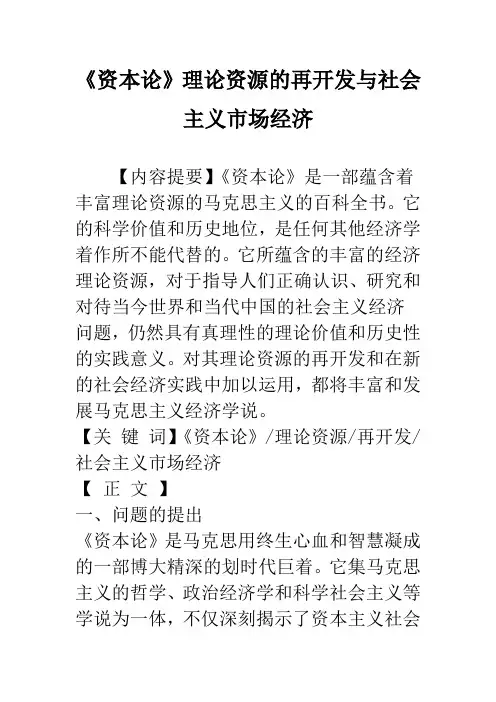 《资本论》理论资源的再开发与社会主义市场经济

【内容提要】《资本论》是一部蕴含着丰富理论资源的马克思主义的百科全书。它的科学价值和历史地位，是任何其他经济学着作所不能代替的。它所蕴含的丰富的经济理论资源，对于指导人们正确认识、研究和对待当今世界和当代中国的社会主义经济问题，仍然具有真理性的理论价值和历史性的实践意义。对其理论资源的再开发和在新的社会经济实践中加以运用，都将丰富和发展马克思主义经济学说。

【关 键 词】《资本论》/理论资源/再开发/社会主义市场经济

【 正 文 】

一、问题的提出

《资本论》是马克思用终生心血和智慧凝成的一部博大精深的划时代巨着。它集马克思主义的哲学、政治经济学和科学社会主义等学说为一体，不仅深刻揭示了资本主义社会